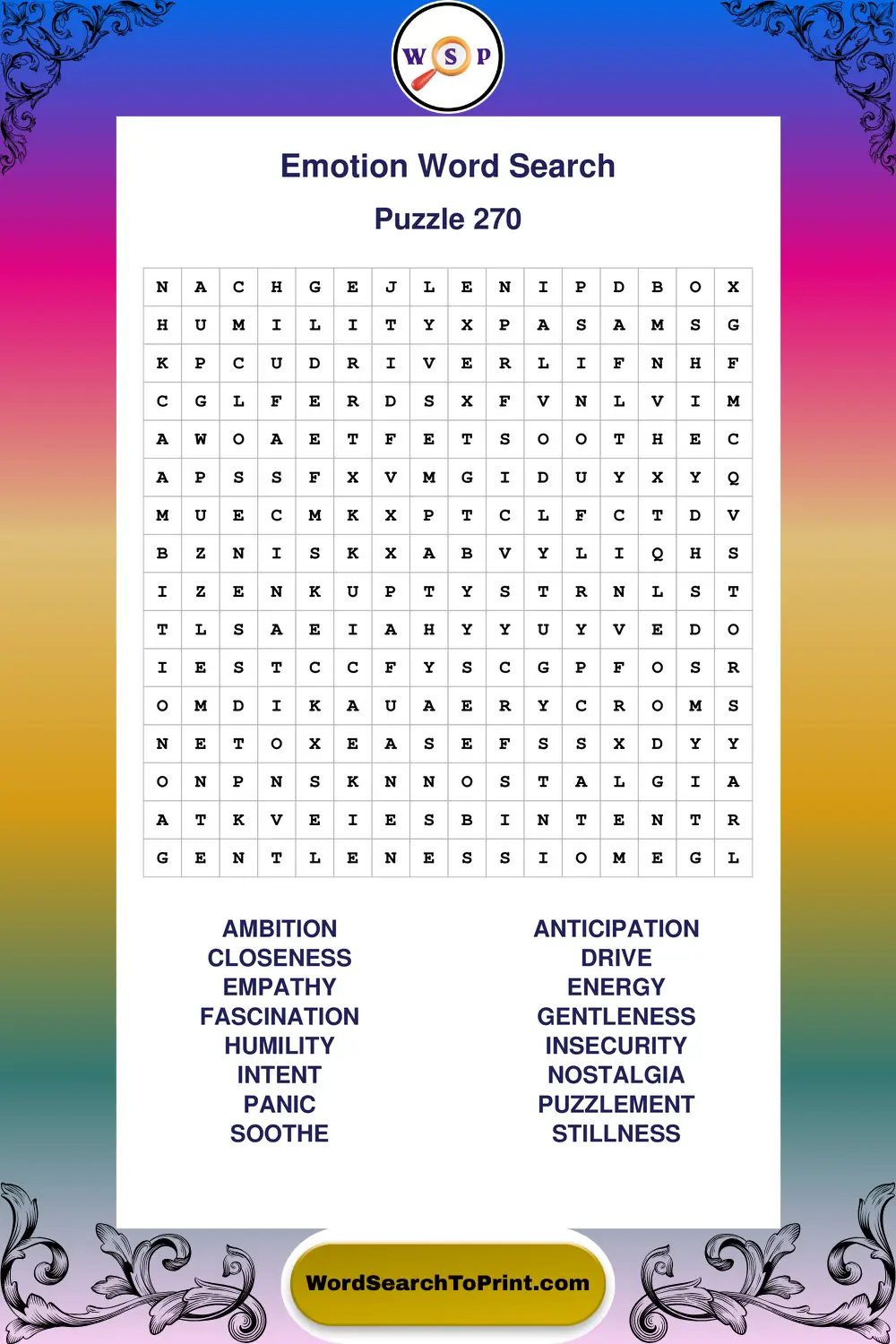 W S P

Emotion Word Search

Puzzle 270

| N | A | C | H | G | E | J | L | E | N | I | P | D | B | O | X |
|---|---|---|---|---|---|---|---|---|---|---|---|---|---|---|---|
| H | U | M | I | L | I | T | Y | X | P | A | S | A | M | S | G |
| K | P | C | U | D | R | I | V | E | R | L | I | F | N | H | F |
| C | G | L | F | E | R | D | S | X | F | V | N | L | V | I | M |
| A | W | O | A | E | T | F | E | T | S | O | O | T | H | E | C |
| A | P | S | S | F | X | V | M | G | I | D | U | Y | X | Y | Q |
| M | U | E | C | M | K | X | P | T | C | L | F | C | T | D | V |
| B | Z | N | I | S | K | X | A | B | V | Y | L | I | Q | H | S |
| I | Z | E | N | K | U | P | T | Y | S | T | R | N | L | S | T |
| T | L | S | A | E | I | A | H | Y | Y | U | Y | V | E | D | O |
| I | E | S | T | C | C | F | Y | S | C | G | P | F | O | S | R |
| O | M | D | I | K | A | U | A | E | R | Y | C | R | O | M | S |
| N | E | T | O | X | E | A | S | E | F | S | S | X | D | Y | Y |
| O | N | P | N | S | K | N | N | O | S | T | A | L | G | I | A |
| A | T | K | V | E | I | E | S | B | I | N | T | E | N | T | R |
| G | E | N | T | L | E | N | E | S | S | I | O | M | E | G | L |

AMBITION
CLOSENESS
EMPATHY
FASCINATION
HUMILITY
INTENT
PANIC
SOOTHE

ANTICIPATION
DRIVE
ENERGY
GENTLENESS
INSECURITY
NOSTALGIA
PUZZLEMENT
STILLNESS

WordSearchToPrint.com